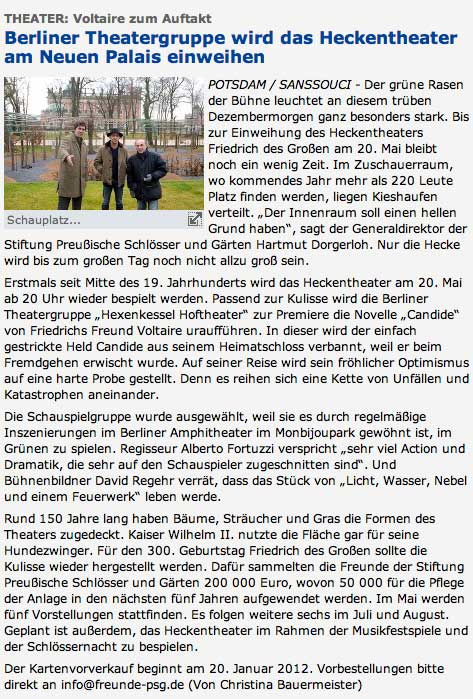 THEATER: Voltaire zum Auftakt

Berliner Theatergruppe wird das Heckentheater am Neuen Palais einweihen

Schauplatz...

POTSDAM / SANSSOUCI - Der grüne Rasen der Bühne leuchtet an diesem trüben Dezembermorgen ganz besonders stark. Bis zur Einweihung des Heckentheaters Friedrich des Großen am 20. Mai bleibt noch ein wenig Zeit. Im Zuschauerraum, wo kommendes Jahr mehr als 220 Leute Platz finden werden, liegen Kieshaufen verteilt. „Der Innenraum soll einen hellen Grund haben", sagt der Generaldirektor der Stiftung Preußische Schlösser und Gärten Hartmut Dorgerloh. Nur die Hecke wird bis zum großen Tag noch nicht allzu groß sein.

Erstmals seit Mitte des 19. Jahrhunderts wird das Heckentheater am 20. Mai ab 20 Uhr wieder bespielt werden. Passend zur Kulisse wird die Berliner Theatergruppe „Hexenkessel Hoftheater" zur Premiere die Novelle „Candide" von Friedrichs Freund Voltaire uraufführen. In dieser wird der einfach gestrickte Held Candide aus seinem Heimatschloss verbannt, weil er beim Fremdgehen erwischt wurde. Auf seiner Reise wird sein fröhlicher Optimismus auf eine harte Probe gestellt. Denn es reihen sich eine Kette von Unfällen und Katastrophen aneinander.

Die Schauspielgruppe wurde ausgewählt, weil sie es durch regelmäßige Inszenierungen im Berliner Amphitheater im Monbijoupark gewöhnt ist, im Grünen zu spielen. Regisseur Alberto Fortuzzi verspricht „sehr viel Action und Dramatik, die sehr auf den Schauspieler zugeschnitten sind". Und Bühnenbildner David Regehr verrät, dass das Stück von „Licht, Wasser, Nebel und einem Feuerwerk" leben werde.

Rund 150 Jahre lang haben Bäume, Sträucher und Gras die Formen des Theaters zugedeckt. Kaiser Wilhelm II. nutzte die Fläche gar für seine Hundezwinger. Für den 300. Geburtstag Friedrich des Großen sollte die Kulisse wieder hergestellt werden. Dafür sammelten die Freunde der Stiftung Preußische Schlösser und Gärten 200 000 Euro, wovon 50 000 für die Pflege der Anlage in den nächsten fünf Jahren aufgewendet werden. Im Mai werden fünf Vorstellungen stattfinden. Es folgen weitere sechs im Juli und August. Geplant ist außerdem, das Heckentheater im Rahmen der Musikfestspiele und der Schlössernacht zu bespielen.

Der Kartenvorverkauf beginnt am 20. Januar 2012. Vorbestellungen bitte direkt an info@freunde-psg.de (Von Christina Bauermeister)